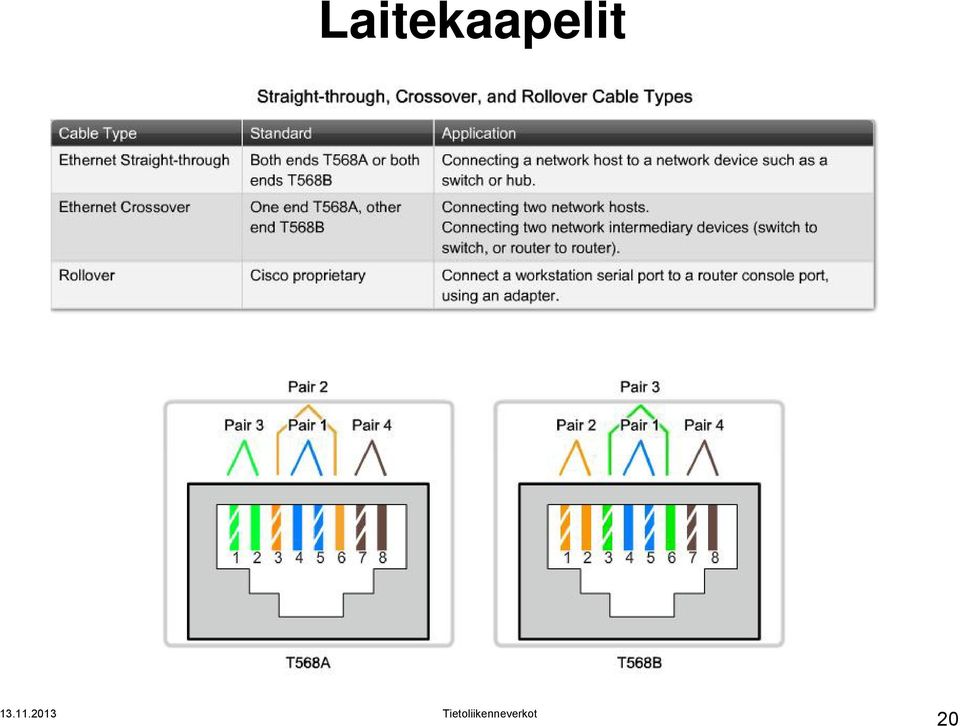 Laitekaapelit

Straight-through, Crossover, and Rollover Cable Types

| Cable Type | Standard | Application |
|---|---|---|
| Ethernet Straight-through | Both ends T568A or both ends T568B | Connecting a network host to a network device such as a switch or hub. |
| Ethernet Crossover | One end T568A, other end T568B | Connecting two network hosts. Connecting two network intermediary devices (switch to switch, or router to router). |
| Rollover | Cisco proprietary | Connect a workstation serial port to a router console port, using an adapter. |

Pair 2
Pair 3 Pair 1 Pair 4
1 2 3 4 5 6 7 8
T568A

Pair 3
Pair 2 Pair 1 Pair 4
1 2 3 4 5 6 7 8
T568B

13.11.2013
Tietoliikenneverkot
20